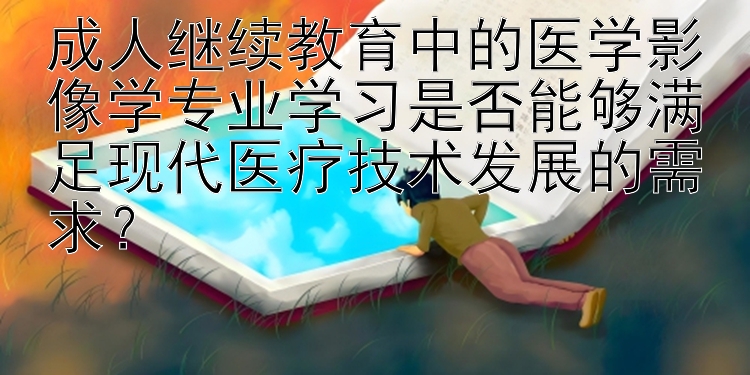 成人继续教育中的医学影像学专业学习是否能够满足现代医疗技术发展的需求？